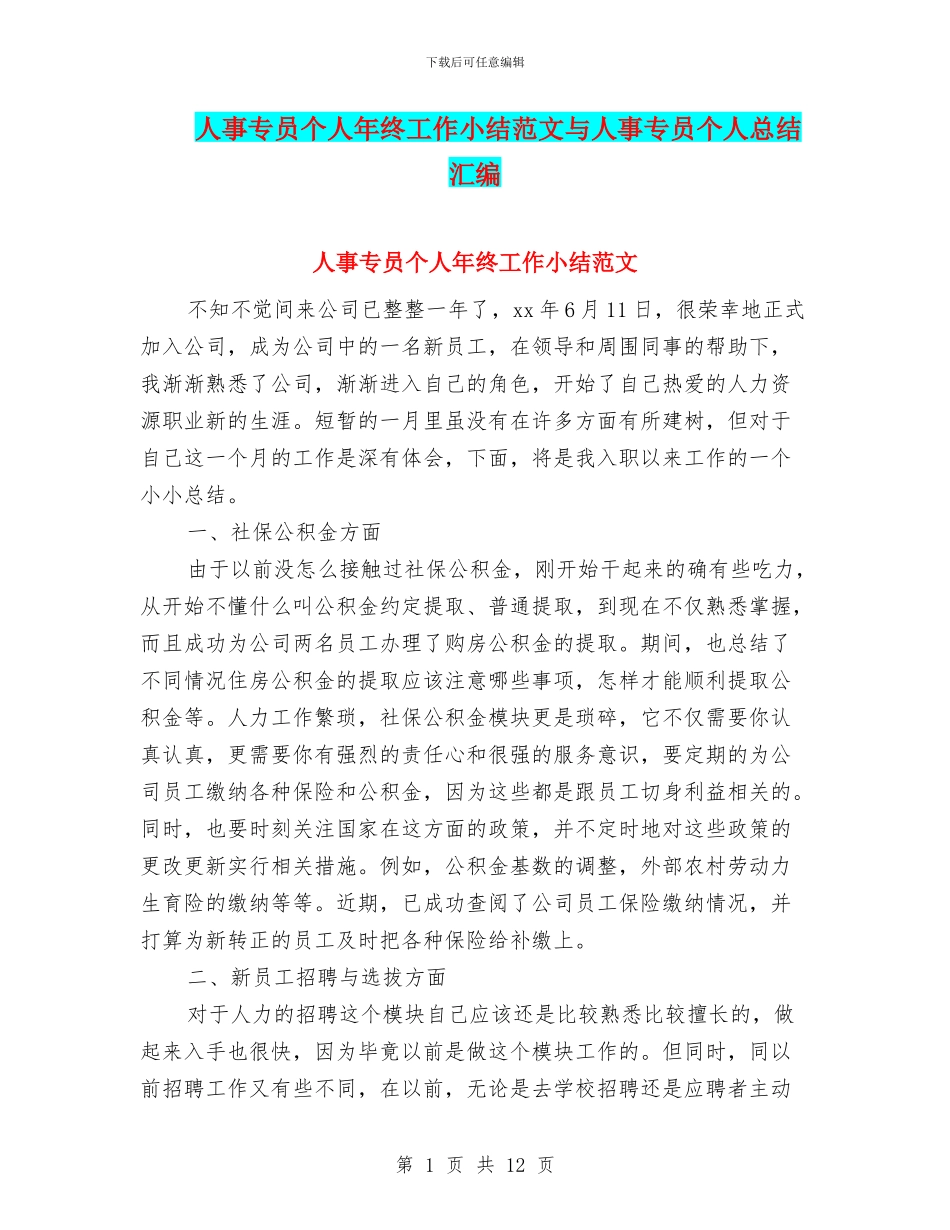 下载后可任意编辑

人事专员个人年终工作小结范文与人事专员个人总结汇编

人事专员个人年终工作小结范文

不知不觉间来公司已整整一年了，xx 年 6 月 11 日，很荣幸地正式加入公司，成为公司中的一名新员工，在领导和周围同事的帮助下，我渐渐熟悉了公司，渐渐进入自己的角色，开始了自己热爱的人力资源职业新的生涯。短暂的一月里虽没有在许多方面有所建树，但对于自己这一个月的工作是深有体会，下面，将是我入职以来工作的一个小小总结。

一、社保公积金方面

由于以前没怎么接触过社保公积金，刚开始干起来的确有些吃力，从开始不懂什么叫公积金约定提取、普通提取，到现在不仅熟悉掌握，而且成功为公司两名员工办理了购房公积金的提取。期间，也总结了不同情况住房公积金的提取应该注意哪些事项，怎样才能顺利提取公积金等。人力工作繁琐，社保公积金模块更是琐碎，它不仅需要你认真认真，更需要你有强烈的责任心和很强的服务意识，要定期的为公司员工缴纳各种保险和公积金，因为这些都是跟员工切身利益相关的。同时，也要时刻关注国家在这方面的政策，并不定时地对这些政策的更改更新实行相关措施。例如，公积金基数的调整，外部农村劳动力生育险的缴纳等等。近期，已成功查阅了公司员工保险缴纳情况，并打算为新转正的员工及时把各种保险给补缴上。

二、新员工招聘与选拔方面

对于人力的招聘这个模块自己应该还是比较熟悉比较擅长的，做起来入手也很快，因为毕竟以前是做这个模块工作的。但同时，同以前招聘工作又有些不同，在以前，无论是去学校招聘还是应聘者主动

第 1 页 共 12 页